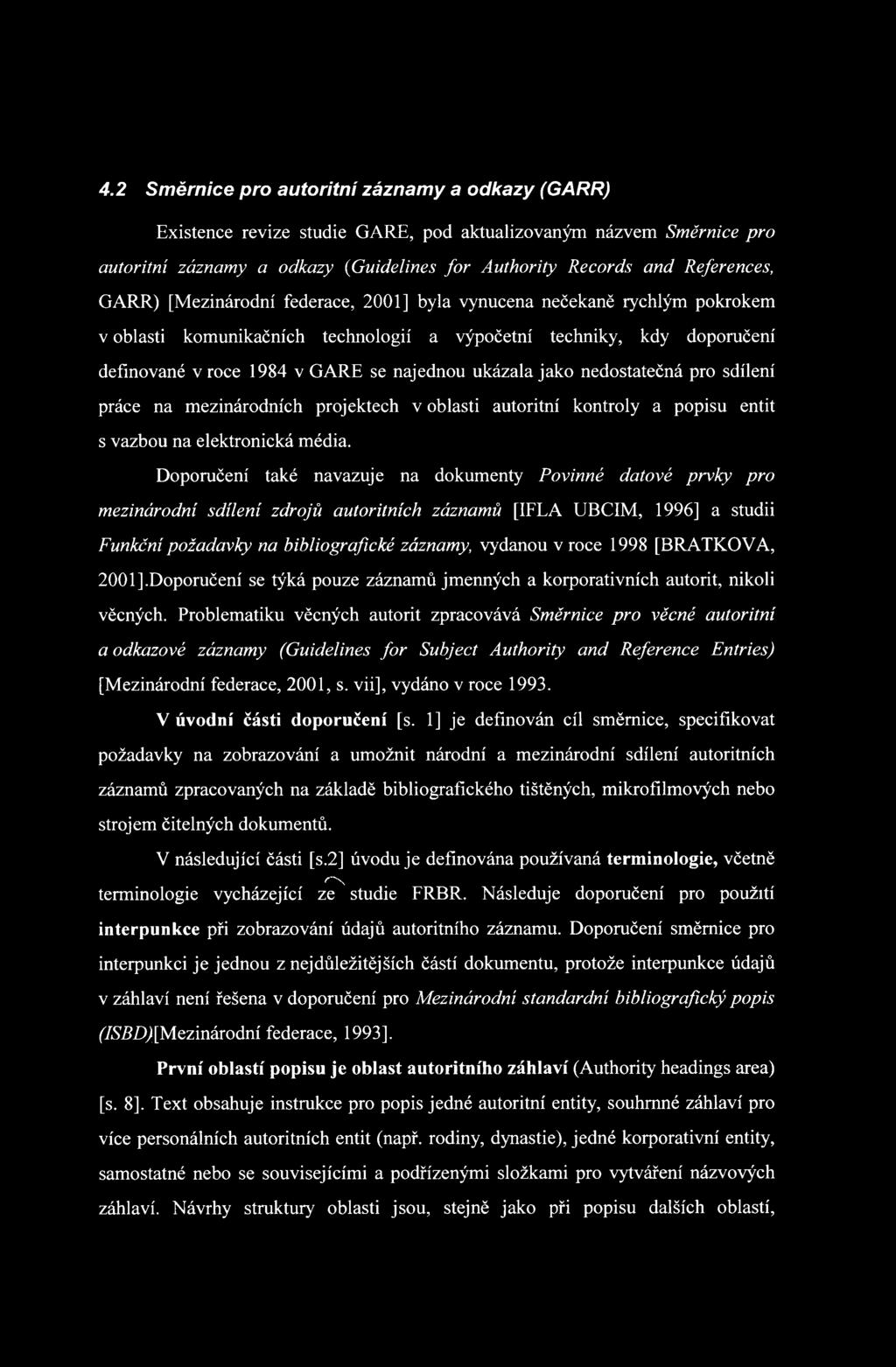 4.2 Směrnice pro autoritní záznamy a odkazy (GARR)

Existence revize studie GARE, pod aktualizovaným názvem Směrnice pro autoritní záznamy a odkazy (Guidelines for Authority Records and References, GARR) [Mezinárodní federace, 2001] byla vynucena nečekaně rychlým pokrokem v oblasti komunikačních technologií a výpočetní techniky, kdy doporučení definované v roce 1984 v GARE se najednou ukázala jako nedostatečná pro sdílení práce na mezinárodních projektech v oblasti autoritní kontroly a popisu entit s vazbou na elektronická média.

Doporučení také navazuje na dokumenty Povinné datové prvky pro mezinárodní sdílení zdrojů autoritních záznamů [IFLA UBCIM, 1996] a studii Funkční požadavky na bibliografické záznamy, vydanou v roce 1998 [BRATKOVA, 2001].Doporučení se týká pouze záznamů jmenných a korporativních autorit, nikoli věcných. Problematiku věcných autorit zpracovává Směrnice pro věcné autoritní a odkazové záznamy (Guidelines for Subject Authority and Reference Entries) [Mezinárodní federace, 2001, s. vii], vydáno v roce 1993.

V úvodní části doporučení [s. 1] je definován cíl směrnice, specifikovat požadavky na zobrazování a umožnit národní a mezinárodní sdílení autoritních záznamů zpracovaných na základě bibliografického tištěných, mikrofilmových nebo strojem čitelných dokumentů.

V následující části [s.2] úvodu je definována používaná terminologie, včetně terminologie vycházející ze studie FRBR. Následuje doporučení pro použití interpunkce při zobrazování údajů autoritního záznamu. Doporučení směrnice pro interpunkci je jednou z nejdůležitějších částí dokumentu, protože interpunkce údajů v záhlaví není řešena v doporučení pro Mezinárodní standardní bibliografický popis (ISBD)[Mezinárodní federace, 1993].

První oblastí popisu je oblast autoritního záhlaví (Authority headings area) [s. 8]. Text obsahuje instrukce pro popis jedné autoritní entity, souhrnné záhlaví pro více personálních autoritních entit (např. rodiny, dynastie), jedné korporativní entity, samostatné nebo se souvisejícími a podřízenými složkami pro vytváření názvových záhlaví. Návrhy struktury oblasti jsou, stejně jako při popisu dalších oblastí,